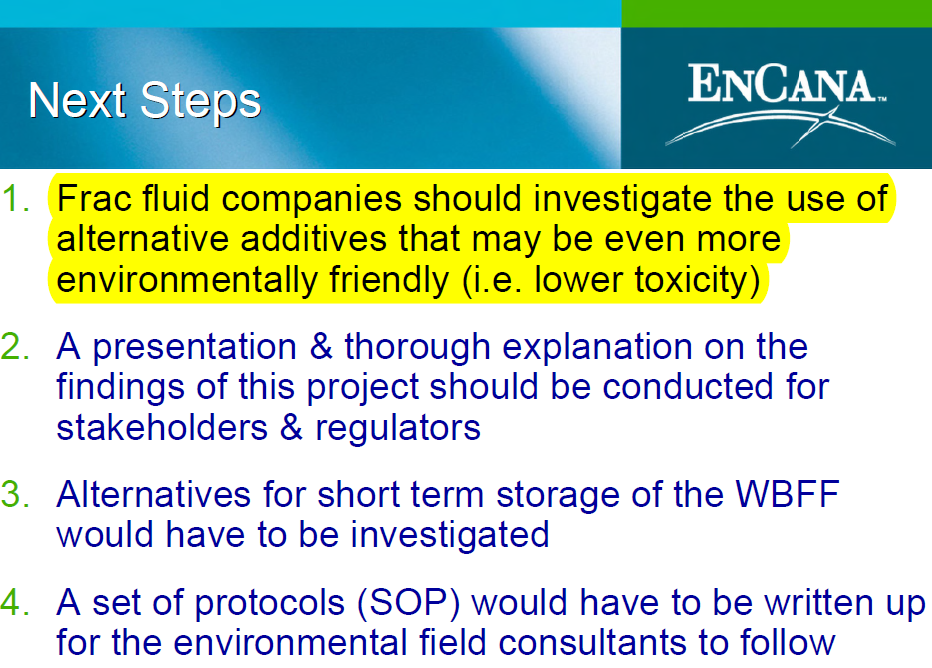 Next Steps

ENCANA™

1. Frac fluid companies should investigate the use of alternative additives that may be even more environmentally friendly (i.e. lower toxicity)

2. A presentation & thorough explanation on the findings of this project should be conducted for stakeholders & regulators

3. Alternatives for short term storage of the WBFF would have to be investigated

4. A set of protocols (SOP) would have to be written up for the environmental field consultants to follow